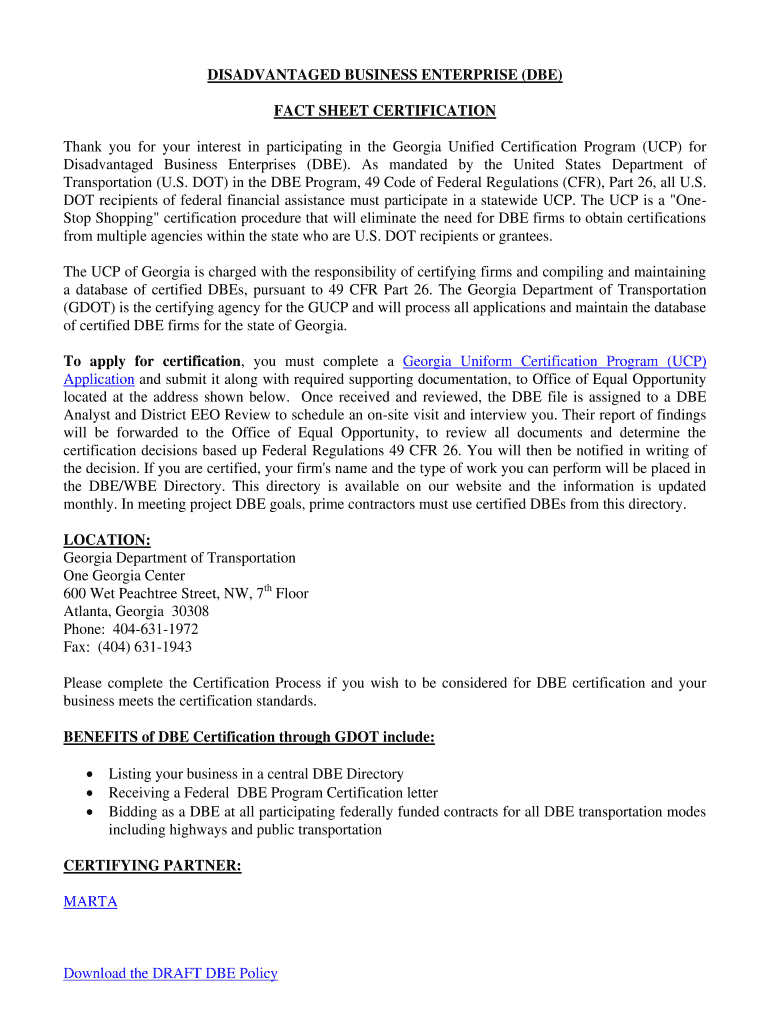 DISADVANTAGED BUSINESS ENTERPRISE (DBE)

FACT SHEET CERTIFICATION

Thank you for your interest in participating in the Georgia Unified Certification Program (UCP) for Disadvantaged Business Enterprises (DBE). As mandated by the United States Department of Transportation (U.S. DOT) in the DBE Program, 49 Code of Federal Regulations (CFR), Part 26, all U.S. DOT recipients of federal financial assistance must participate in a statewide UCP. The UCP is a "One-Stop Shopping" certification procedure that will eliminate the need for DBE firms to obtain certifications from multiple agencies within the state who are U.S. DOT recipients or grantees.

The UCP of Georgia is charged with the responsibility of certifying firms and compiling and maintaining a database of certified DBEs, pursuant to 49 CFR Part 26. The Georgia Department of Transportation (GDOT) is the certifying agency for the GUCP and will process all applications and maintain the database of certified DBE firms for the state of Georgia.

To apply for certification, you must complete a Georgia Uniform Certification Program (UCP) Application and submit it along with required supporting documentation, to Office of Equal Opportunity located at the address shown below. Once received and reviewed, the DBE file is assigned to a DBE Analyst and District EEO Review to schedule an on-site visit and interview you. Their report of findings will be forwarded to the Office of Equal Opportunity, to review all documents and determine the certification decisions based up Federal Regulations 49 CFR 26. You will then be notified in writing of the decision. If you are certified, your firm's name and the type of work you can perform will be placed in the DBE/WBE Directory. This directory is available on our website and the information is updated monthly. In meeting project DBE goals, prime contractors must use certified DBEs from this directory.

LOCATION:
Georgia Department of Transportation
One Georgia Center
600 Wet Peachtree Street, NW, 7$^{th}$ Floor
Atlanta, Georgia 30308
Phone: 404-631-1972
Fax: (404) 631-1943

Please complete the Certification Process if you wish to be considered for DBE certification and your business meets the certification standards.

BENEFITS of DBE Certification through GDOT include:

• Listing your business in a central DBE Directory
• Receiving a Federal DBE Program Certification letter
• Bidding as a DBE at all participating federally funded contracts for all DBE transportation modes including highways and public transportation

CERTIFYING PARTNER:

MARTA

Download the DRAFT DBE Policy